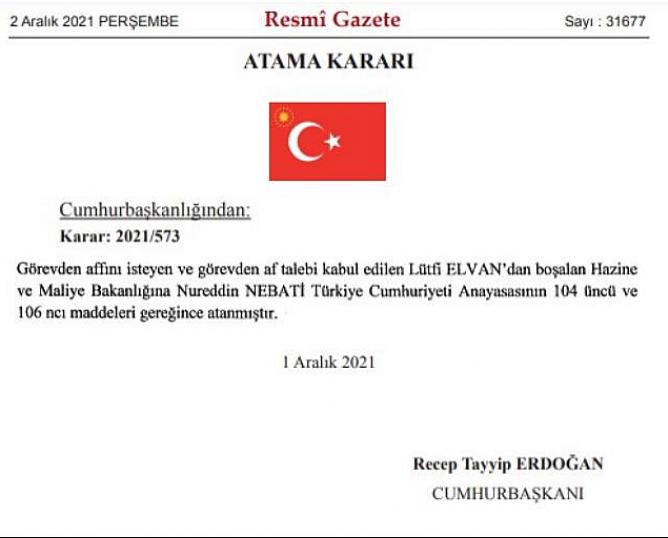 2 Aralık 2021 PERŞEMBE

Resmî Gazete

Sayı : 31677

ATAMA KARARI

Cumhurbaşkanlığından:

Karar: 2021/573

Görevden affını isteyen ve görevden af talebi kabul edilen Lütfi ELVAN'dan boşalan Hazine ve Maliye Bakanlığına Nureddin NEBATİ Türkiye Cumhuriyeti Anayasasının 104 üncü ve 106 ncı maddeleri gereğince atanmıştır.

1 Aralık 2021

Recep Tayyip ERDOĞAN

CUMHURBAŞKANI